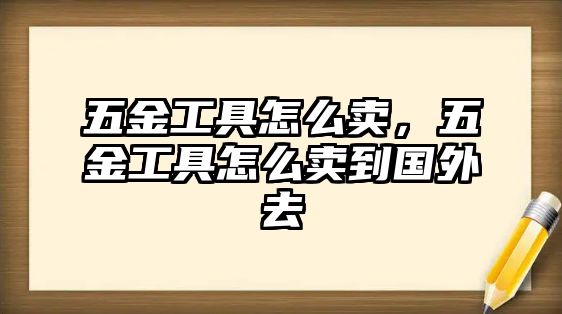 五金工具怎么卖，五金工具怎么卖到国外去